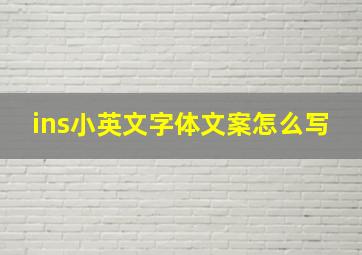 ins小英文字体文案怎么写